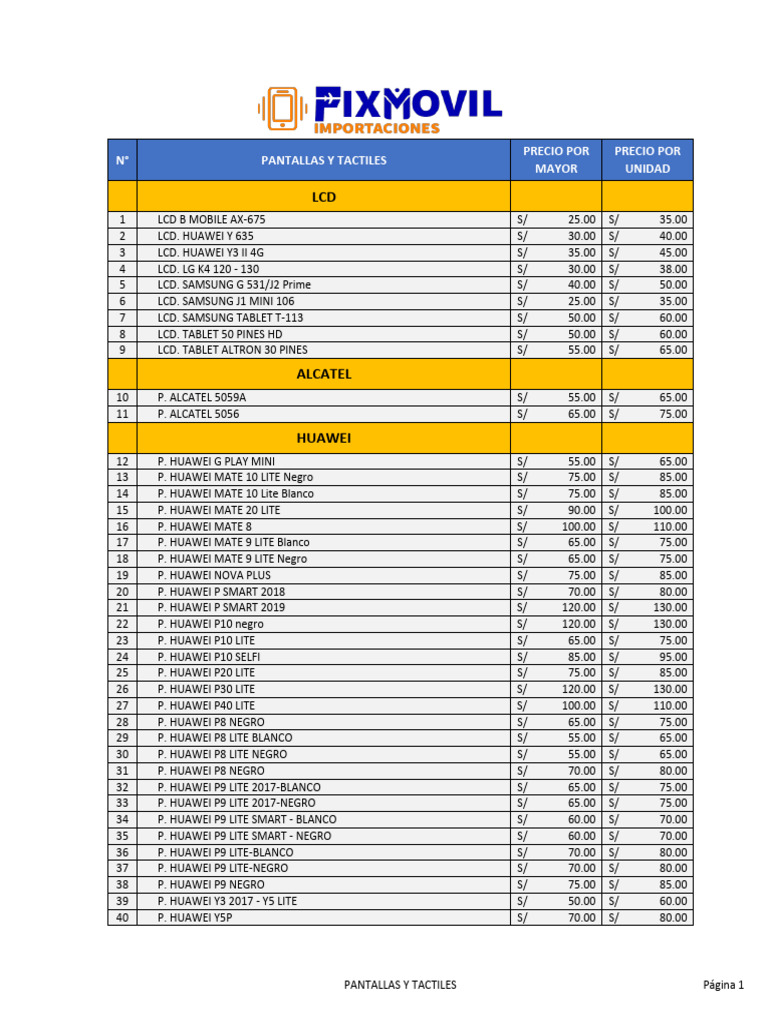 FIXMOVIL
IMPORTACIONES

| N° | PANTALLAS Y TACTILES | PRECIO POR MAYOR | PRECIO POR UNIDAD |
|---|---|---|---|
| | LCD | | |
| 1 | LCD B MOBILE AX-675 | S/ 25.00 | S/ 35.00 |
| 2 | LCD. HUAWEI Y 635 | S/ 30.00 | S/ 40.00 |
| 3 | LCD. HUAWEI Y3 II 4G | S/ 35.00 | S/ 45.00 |
| 4 | LCD. LG K4 120 - 130 | S/ 30.00 | S/ 38.00 |
| 5 | LCD. SAMSUNG G 531/J2 Prime | S/ 40.00 | S/ 50.00 |
| 6 | LCD. SAMSUNG J1 MINI 106 | S/ 25.00 | S/ 35.00 |
| 7 | LCD. SAMSUNG TABLET T-113 | S/ 50.00 | S/ 60.00 |
| 8 | LCD. TABLET 50 PINES HD | S/ 50.00 | S/ 60.00 |
| 9 | LCD. TABLET ALTRON 30 PINES | S/ 55.00 | S/ 65.00 |
| | ALCATEL | | |
| 10 | P. ALCATEL 5059A | S/ 55.00 | S/ 65.00 |
| 11 | P. ALCATEL 5056 | S/ 65.00 | S/ 75.00 |
| | HUAWEI | | |
| 12 | P. HUAWEI G PLAY MINI | S/ 55.00 | S/ 65.00 |
| 13 | P. HUAWEI MATE 10 LITE Negro | S/ 75.00 | S/ 85.00 |
| 14 | P. HUAWEI MATE 10 Lite Blanco | S/ 75.00 | S/ 85.00 |
| 15 | P. HUAWEI MATE 20 LITE | S/ 90.00 | S/ 100.00 |
| 16 | P. HUAWEI MATE 8 | S/ 100.00 | S/ 110.00 |
| 17 | P. HUAWEI MATE 9 LITE Blanco | S/ 65.00 | S/ 75.00 |
| 18 | P. HUAWEI MATE 9 LITE Negro | S/ 65.00 | S/ 75.00 |
| 19 | P. HUAWEI NOVA PLUS | S/ 75.00 | S/ 85.00 |
| 20 | P. HUAWEI P SMART 2018 | S/ 70.00 | S/ 80.00 |
| 21 | P. HUAWEI P SMART 2019 | S/ 120.00 | S/ 130.00 |
| 22 | P. HUAWEI P10 negro | S/ 120.00 | S/ 130.00 |
| 23 | P. HUAWEI P10 LITE | S/ 65.00 | S/ 75.00 |
| 24 | P. HUAWEI P10 SELFI | S/ 85.00 | S/ 95.00 |
| 25 | P. HUAWEI P20 LITE | S/ 75.00 | S/ 85.00 |
| 26 | P. HUAWEI P30 LITE | S/ 120.00 | S/ 130.00 |
| 27 | P. HUAWEI P40 LITE | S/ 100.00 | S/ 110.00 |
| 28 | P. HUAWEI P8 NEGRO | S/ 65.00 | S/ 75.00 |
| 29 | P. HUAWEI P8 LITE BLANCO | S/ 55.00 | S/ 65.00 |
| 30 | P. HUAWEI P8 LITE NEGRO | S/ 55.00 | S/ 65.00 |
| 31 | P. HUAWEI P8 NEGRO | S/ 70.00 | S/ 80.00 |
| 32 | P. HUAWEI P9 LITE 2017-BLANCO | S/ 65.00 | S/ 75.00 |
| 33 | P. HUAWEI P9 LITE 2017-NEGRO | S/ 65.00 | S/ 75.00 |
| 34 | P. HUAWEI P9 LITE SMART - BLANCO | S/ 60.00 | S/ 70.00 |
| 35 | P. HUAWEI P9 LITE SMART - NEGRO | S/ 60.00 | S/ 70.00 |
| 36 | P. HUAWEI P9 LITE-BLANCO | S/ 70.00 | S/ 80.00 |
| 37 | P. HUAWEI P9 LITE-NEGRO | S/ 70.00 | S/ 80.00 |
| 38 | P. HUAWEI P9 NEGRO | S/ 75.00 | S/ 85.00 |
| 39 | P. HUAWEI Y3 2017 - Y5 LITE | S/ 50.00 | S/ 60.00 |
| 40 | P. HUAWEI Y5P | S/ 70.00 | S/ 80.00 |

PANTALLAS Y TACTILES

Página 1